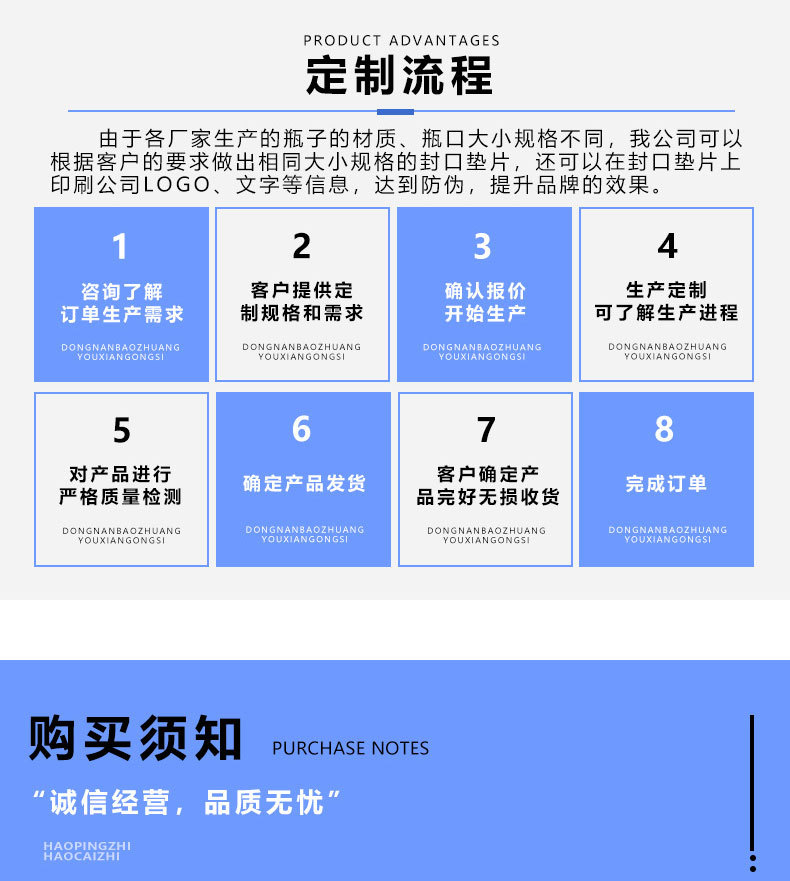 PRODUCT ADVANTAGES

定制流程

由于各厂家生产的瓶子的材质、瓶口大小规格不同，我公司可以根据客户的要求做出相同大小规格的封口垫片，还可以在封口垫片上印刷公司LOGO、文字等信息，达到防伪，提升品牌的效果。

1
咨询了解
订单生产需求
DONGNANBAOZHUANG
YOUXIANGONGSI

2
客户提供定
制规格和需求
DONGNANBAOZHUANG
YOUXIANGONGSI

3
确认报价
开始生产
DONGNANBAOZHUANG
YOUXIANGONGSI

4
生产定制
可了解生产进程
DONGNANBAOZHUANG
YOUXIANGONGSI

5
对产品进行
严格质量检测
DONGNANBAOZHUANG
YOUXIANGONGSI

6
确定产品发货
DONGNANBAOZHUANG
YOUXIANGONGSI

7
客户确定产
品完好无损收货
DONGNANBAOZHUANG
YOUXIANGONGSI

8
完成订单
DONGNANBAOZHUANG
YOUXIANGONGSI

购买须知 PURCHASE NOTES

“诚信经营，品质无忧”

HAOPINGZHI
HAOCAIZHI